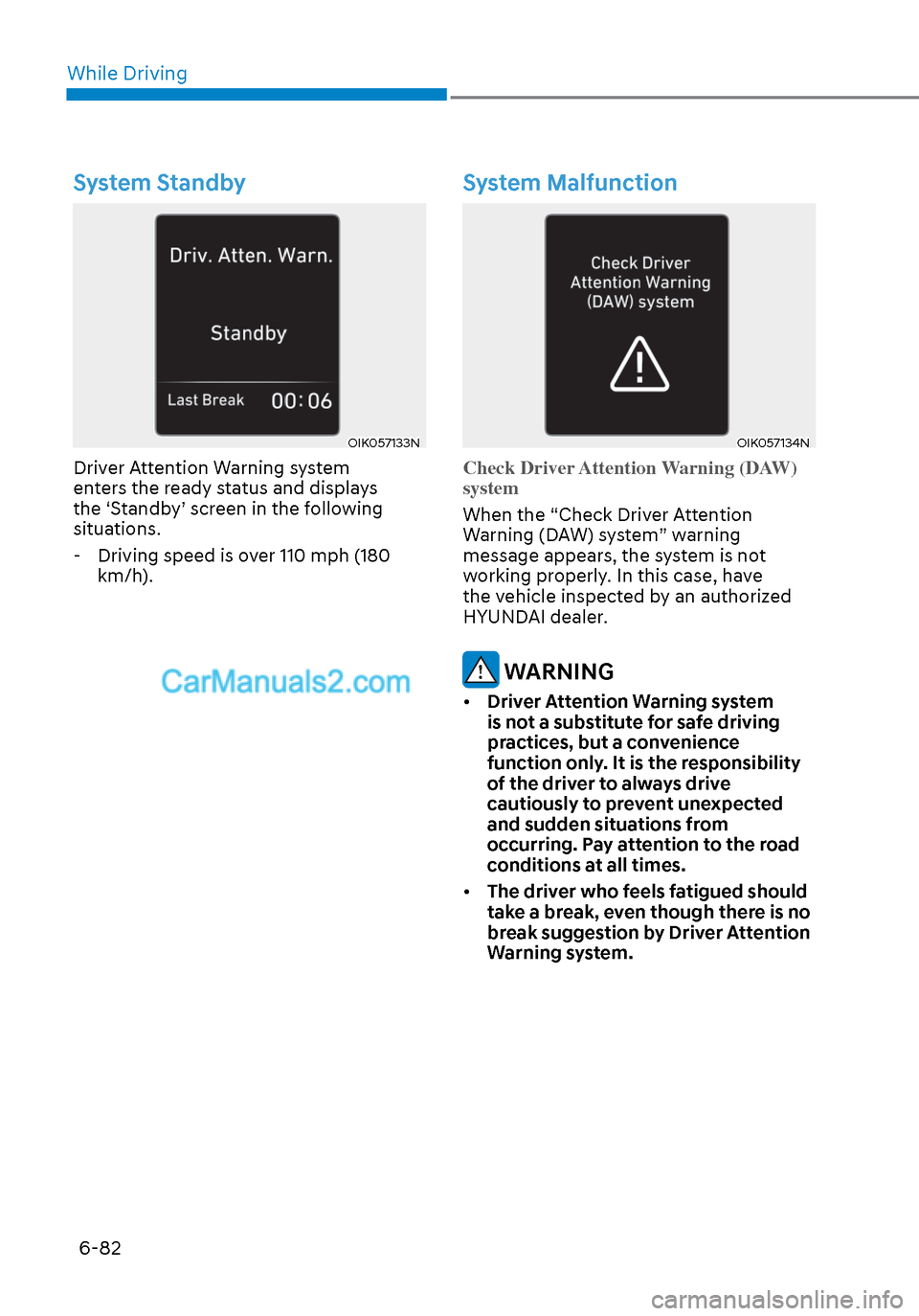 While Driving

System Standby

Driv. Atten. Warn.

Standby

Last Break 00:06

OIK057133N

Driver Attention Warning system enters the ready status and displays the ‘Standby’ screen in the following situations.

- Driving speed is over 110 mph (180 km/h).

CarManuals2.com

System Malfunction

Check Driver Attention Warning (DAW) system

OIK057134N

Check Driver Attention Warning (DAW) system

When the “Check Driver Attention Warning (DAW) system” warning message appears, the system is not working properly. In this case, have the vehicle inspected by an authorized HYUNDAI dealer.

WARNING

• Driver Attention Warning system is not a substitute for safe driving practices, but a convenience function only. It is the responsibility of the driver to always drive cautiously to prevent unexpected and sudden situations from occurring. Pay attention to the road conditions at all times.

• The driver who feels fatigued should take a break, even though there is no break suggestion by Driver Attention Warning system.

6-82

carmanualsonline.info